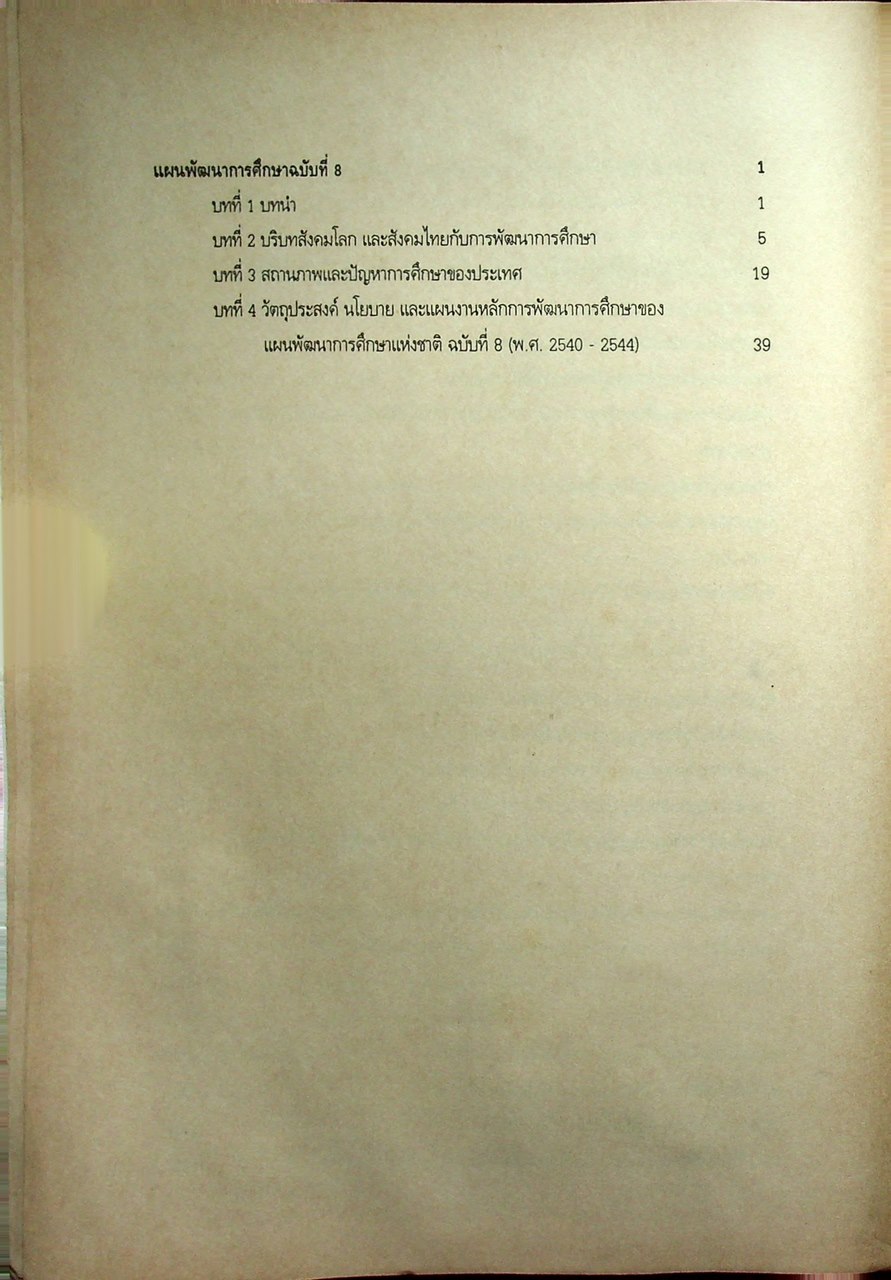 แผนพัฒนาการศึกษาฉบับที่ 8 1

บทที่ 1 บทนำ 1

บทที่ 2 บริบทสังคมโลก และสังคมไทยกับการพัฒนาการศึกษา 5

บทที่ 3 สถานภาพและปัญหาการศึกษาของประเทศ 19

บทที่ 4 วัตถุประสงค์ นโยบาย และแผนงานหลักการพัฒนาการศึกษาของแผนพัฒนาการศึกษาแห่งชาติ ฉบับที่ 8 (พ.ศ. 2540 - 2544) 39